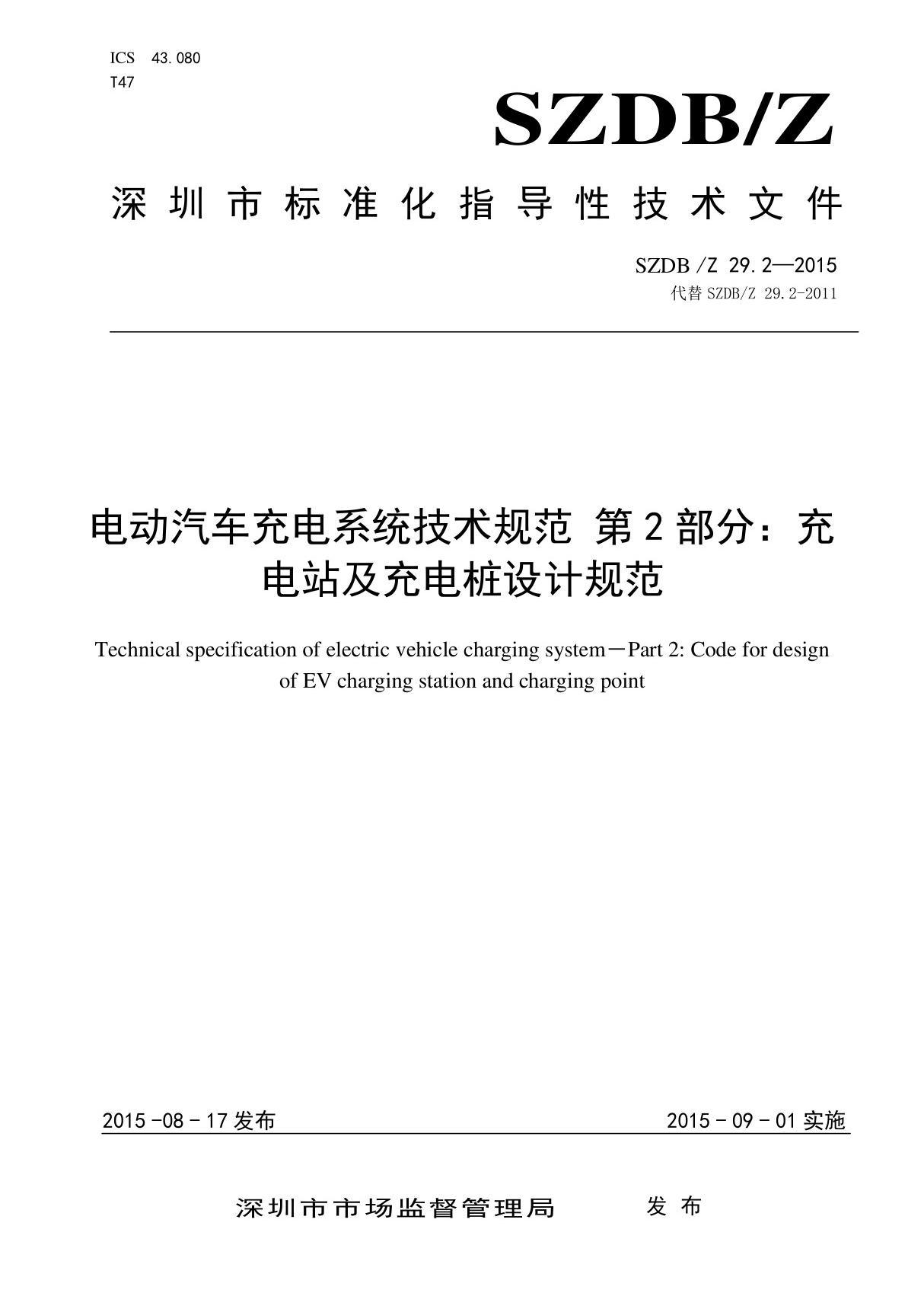 ICS 43.080
T47

SZDB/Z

深圳市标准化指导性技术文件

SZDB /Z 29.2—2015
代替 SZDB/Z 29.2-2011

电动汽车充电系统技术规范 第2部分：充电站及充电桩设计规范

Technical specification of electric vehicle charging system－Part 2: Code for design of EV charging station and charging point

2015 -08 - 17 发布

2015 - 09 - 01 实施

深圳市市场监督管理局 发布